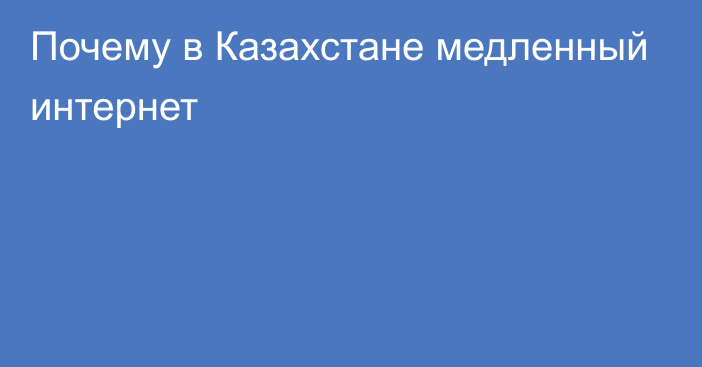 Почему в Казахстане медленный интернет